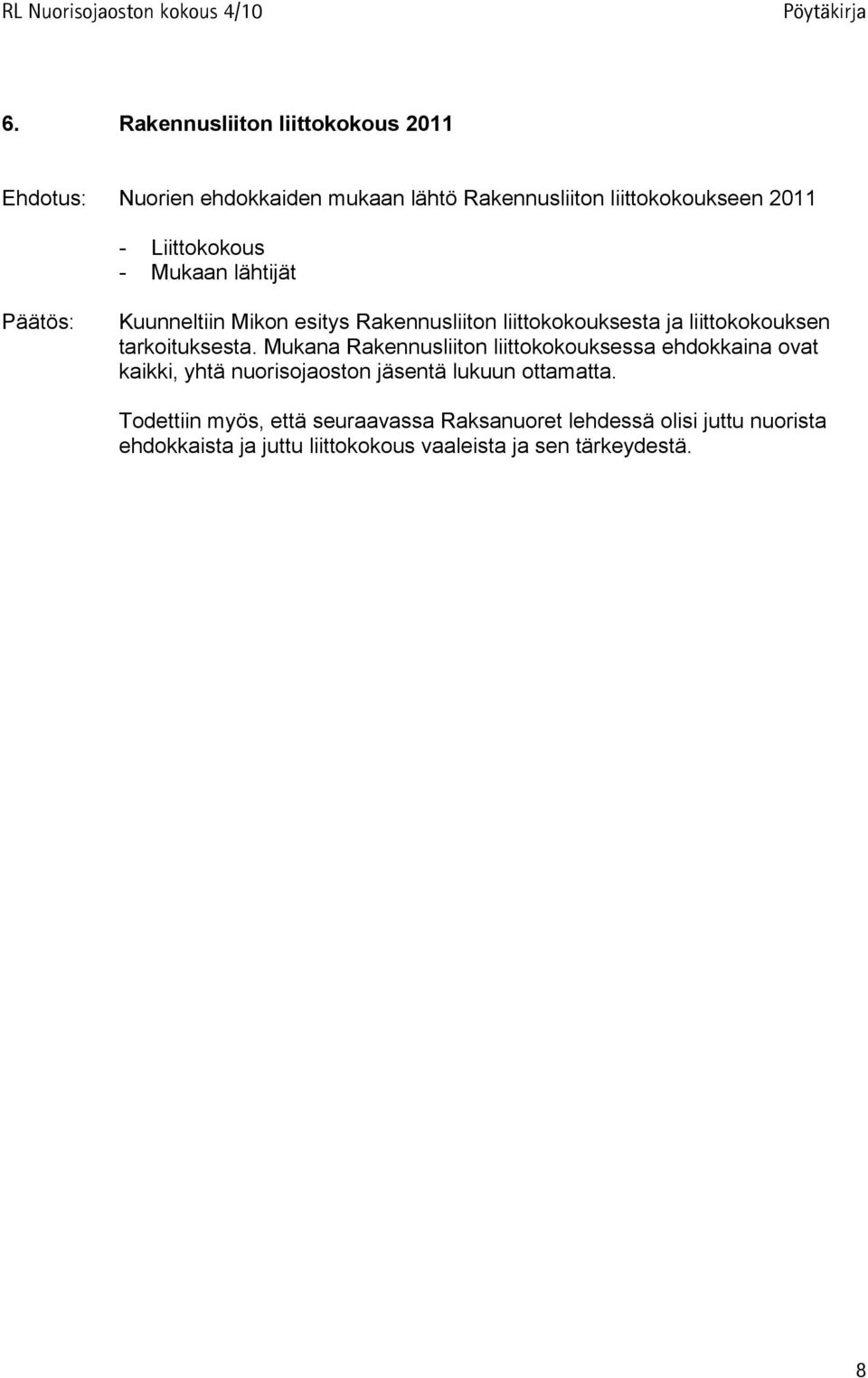 RL Nuorisojaoston kokous 4/10 Pöytäkirja

6. Rakennusliiton liittokokous 2011

Ehdotus: Nuorien ehdokkaiden mukaan lähtö Rakennusliiton liittokokoukseen 2011

- Liittokokous
- Mukaan lähtijät

Päätös: Kuunneltiin Mikon esitys Rakennusliiton liittokokouksesta ja liittokokouksen tarkoituksesta. Mukana Rakennusliiton liittokokouksessa ehdokkaina ovat kaikki, yhtä nuorisojaoston jäsentä lukuun ottamatta.

Todettiin myös, että seuraavassa Raksanuoret lehdessä olisi juttu nuorista ehdokkaista ja juttu liittokokous vaaleista ja sen tärkeydestä.

8